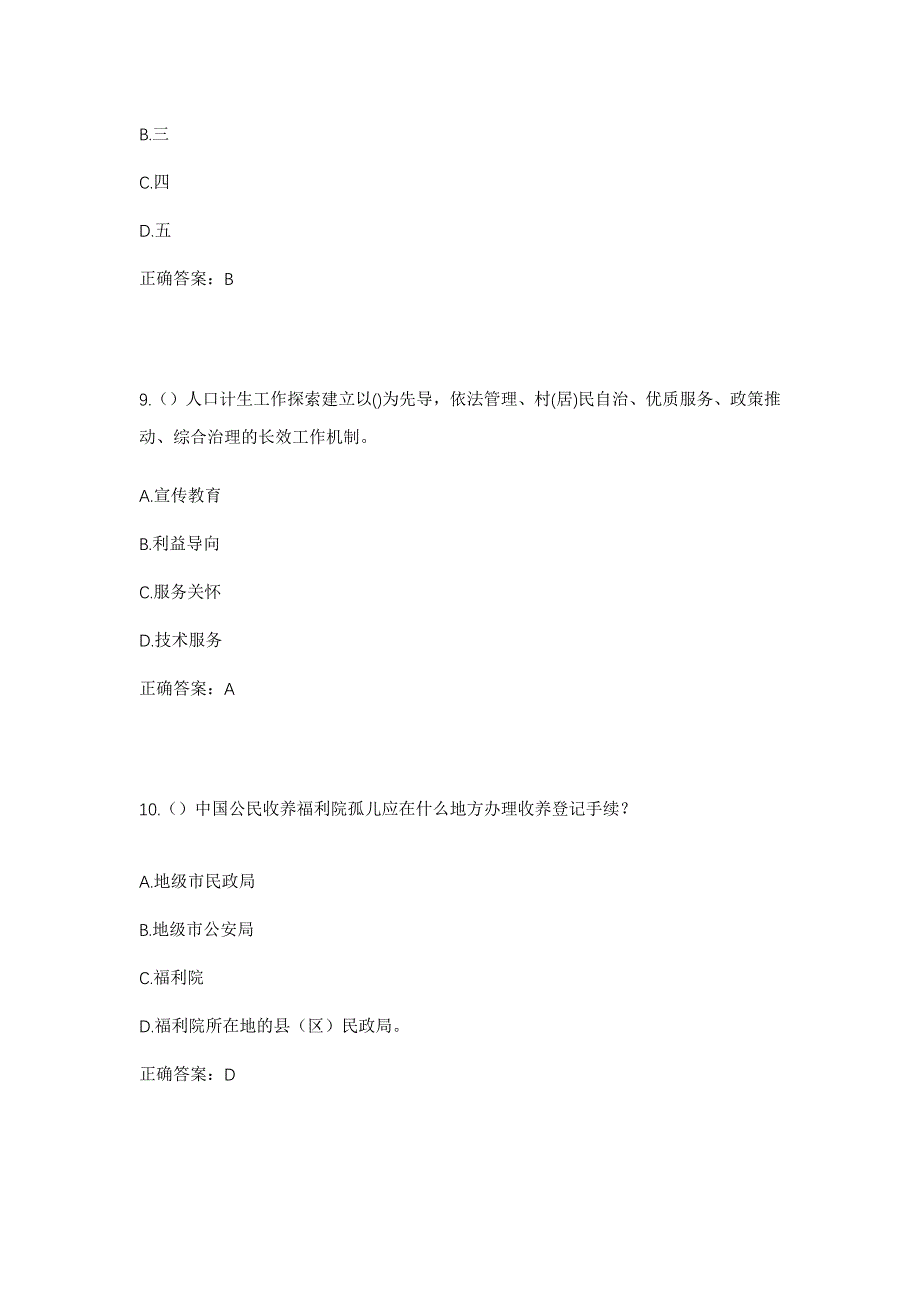 B.三

C.四

D.五

正确答案：B

9.（）人口计生工作探索建立以()为先导，依法管理、村(居)民自治、优质服务、政策推动、综合治理的长效工作机制。

A.宣传教育

B.利益导向

C.服务关怀

D.技术服务

正确答案：A

10.（）中国公民收养福利院孤儿应在什么地方办理收养登记手续？

A.地级市民政局

B.地级市公安局

C.福利院

D.福利院所在地的县（区）民政局。

正确答案：D